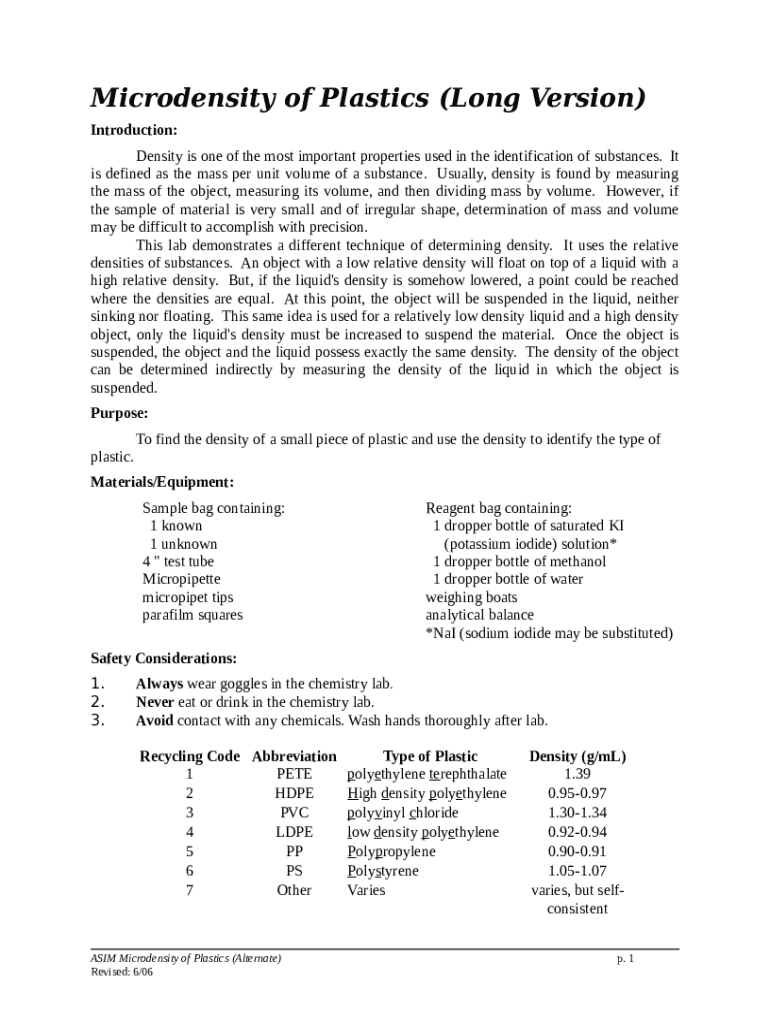 Microdensity of Plastics (Long Version)

Introduction:

Density is one of the most important properties used in the identification of substances. It is defined as the mass per unit volume of a substance. Usually, density is found by measuring the mass of the object, measuring its volume, and then dividing mass by volume. However, if the sample of material is very small and of irregular shape, determination of mass and volume may be difficult to accomplish with precision.

This lab demonstrates a different technique of determining density. It uses the relative densities of substances. An object with a low relative density will float on top of a liquid with a high relative density. But, if the liquid's density is somehow lowered, a point could be reached where the densities are equal. At this point, the object will be suspended in the liquid, neither sinking nor floating. This same idea is used for a relatively low density liquid and a high density object, only the liquid's density must be increased to suspend the material. Once the object is suspended, the object and the liquid possess exactly the same density. The density of the object can be determined indirectly by measuring the density of the liquid in which the object is suspended.

Purpose:

To find the density of a small piece of plastic and use the density to identify the type of plastic.

Materials/Equipment:

Sample bag containing:
1 known
1 unknown
4 " test tube
Micropipette
micropipet tips
parafilm squares

Reagent bag containing:
1 dropper bottle of saturated KI (potassium iodide) solution*
1 dropper bottle of methanol
1 dropper bottle of water
weighing boats
analytical balance
*NaI (sodium iodide may be substituted)

Safety Considerations:

1. Always wear goggles in the chemistry lab.
2. Never eat or drink in the chemistry lab.
3. Avoid contact with any chemicals. Wash hands thoroughly after lab.

| Recycling Code | Abbreviation | Type of Plastic | Density (g/mL) |
|---|---|---|---|
| 1 | PETE | polyethylene terephthalate | 1.39 |
| 2 | HDPE | High density polyethylene | 0.95-0.97 |
| 3 | PVC | polyvinyl chloride | 1.30-1.34 |
| 4 | LDPE | low density polyethylene | 0.92-0.94 |
| 5 | PP | Polypropylene | 0.90-0.91 |
| 6 | PS | Polystyrene | 1.05-1.07 |
| 7 | Other | Varies | varies, but self-consistent |

ASIM Microdensity of Plastics (Alternate)
Revised: 6/06
p. 1